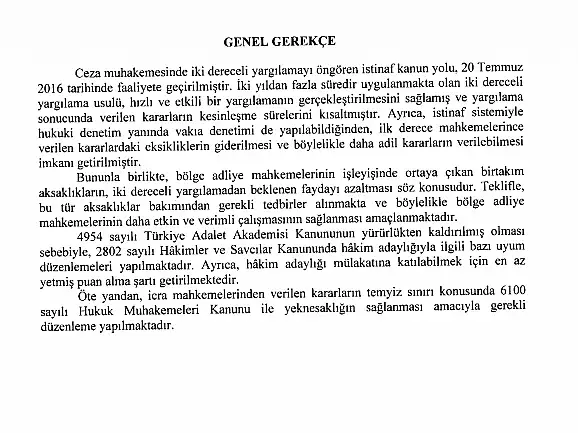 GENEL GEREKÇE

Ceza muhakemesinde iki dereceli yargılamayı öngören istinaf kanun yolu, 20 Temmuz 2016 tarihinde faaliyete geçirilmiştir. İki yıldan fazla süredir uygulanmakta olan iki dereceli yargılama usulü, hızlı ve etkili bir yargılamanın gerçekleştirilmesini sağlamış ve yargılama sonucunda verilen kararların kesinleşme sürelerini kısaltmıştır. Ayrıca, istinaf sistemiyle hukuki denetim yanında vakıa denetimi de yapılabildiğinden, ilk derece mahkemelerince verilen kararlardaki eksikliklerin giderilmesi ve böylelikle daha adil kararların verilebilmesi imkanı getirilmiştir.

Bununla birlikte, bölge adliye mahkemelerinin işleyişinde ortaya çıkan birtakım aksaklıkların, iki dereceli yargılamadan beklenen faydayı azaltması söz konusudur. Teklifle, bu tür aksaklıklar bakımından gerekli tedbirler alınmakta ve böylelikle bölge adliye mahkemelerinin daha etkin ve verimli çalışmasının sağlanması amaçlanmaktadır.

4954 sayılı Türkiye Adalet Akademisi Kanununun yürürlükten kaldırılmış olması sebebiyle, 2802 sayılı Hâkimler ve Savcılar Kanununda hâkim adaylığıyla ilgili bazı uyum düzenlemeleri yapılmaktadır. Ayrıca, hâkim adaylığı mülakatına katılabilmek için en az yetmiş puan alma şartı getirilmektedir.

Öte yandan, icra mahkemelerinden verilen kararların temyiz sınırı konusunda 6100 sayılı Hukuk Muhakemeleri Kanunu ile yeknesaklığın sağlanması amacıyla gerekli düzenleme yapılmaktadır.